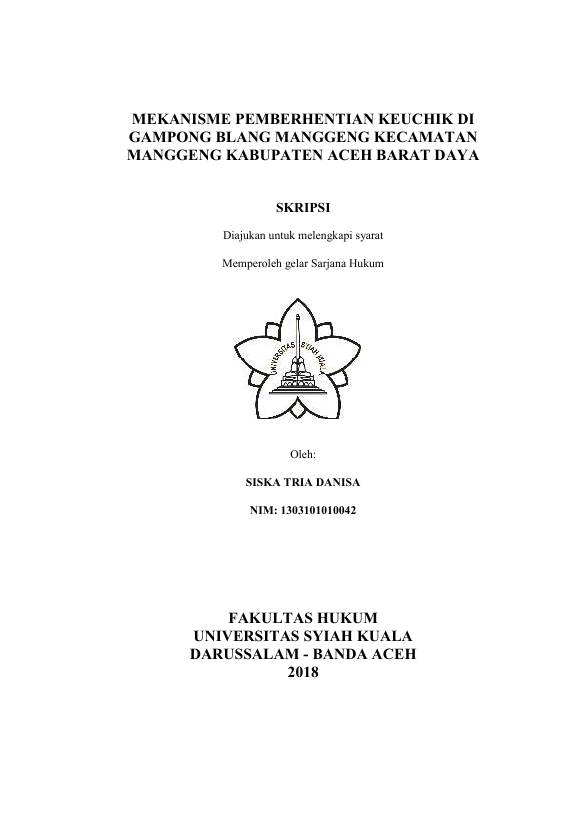 MEKANISME PEMBERHENTIAN KEUCHIK DI GAMPONG BLANG MANGGENG KECAMATAN MANGGENG KABUPATEN ACEH BARAT DAYA

SKRIPSI

Diajukan untuk melengkapi syarat

Memperoleh gelar Sarjana Hukum

UNIVERSITAS SYIAH KUALA

Oleh:

SISKA TRIA DANISA

NIM: 1303101010042

FAKULTAS HUKUM
UNIVERSITAS SYIAH KUALA
DARUSSALAM - BANDA ACEH
2018